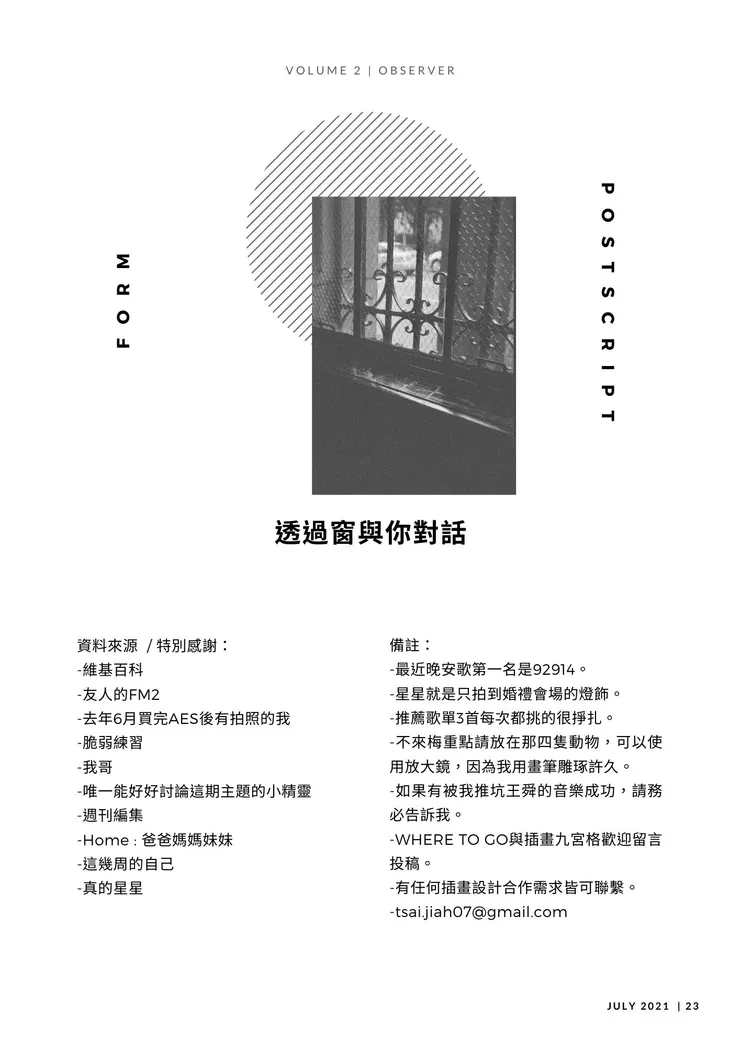 VOLUME 2 | OBSERVER

FORM

POSTSCRIPT

透過窗與你對話

資料來源 / 特別感謝：
-維基百科
-友人的FM2
-去年6月買完AES後有拍照的我
-脆弱練習
-我哥
-唯一能好好討論這期主題的小精靈
-週刊編集
-Home : 爸爸媽媽妹妹
-這幾周的自己
-真的星星

備註：
-最近晚安歌第一名是92914。
-星星就是只拍到婚禮會場的燈飾。
-推薦歌單3首每次都挑的很掙扎。
-不來梅重點請放在那四隻動物，可以使用放大鏡，因為我用畫筆雕琢許久。
-如果有被我推坑王舜的音樂成功，請務必告訴我。
-WHERE TO GO與插畫九宮格歡迎留言投稿。
-有任何插畫設計合作需求皆可聯繫。
-tsai.jiah07@gmail.com

JULY 2021 | 23